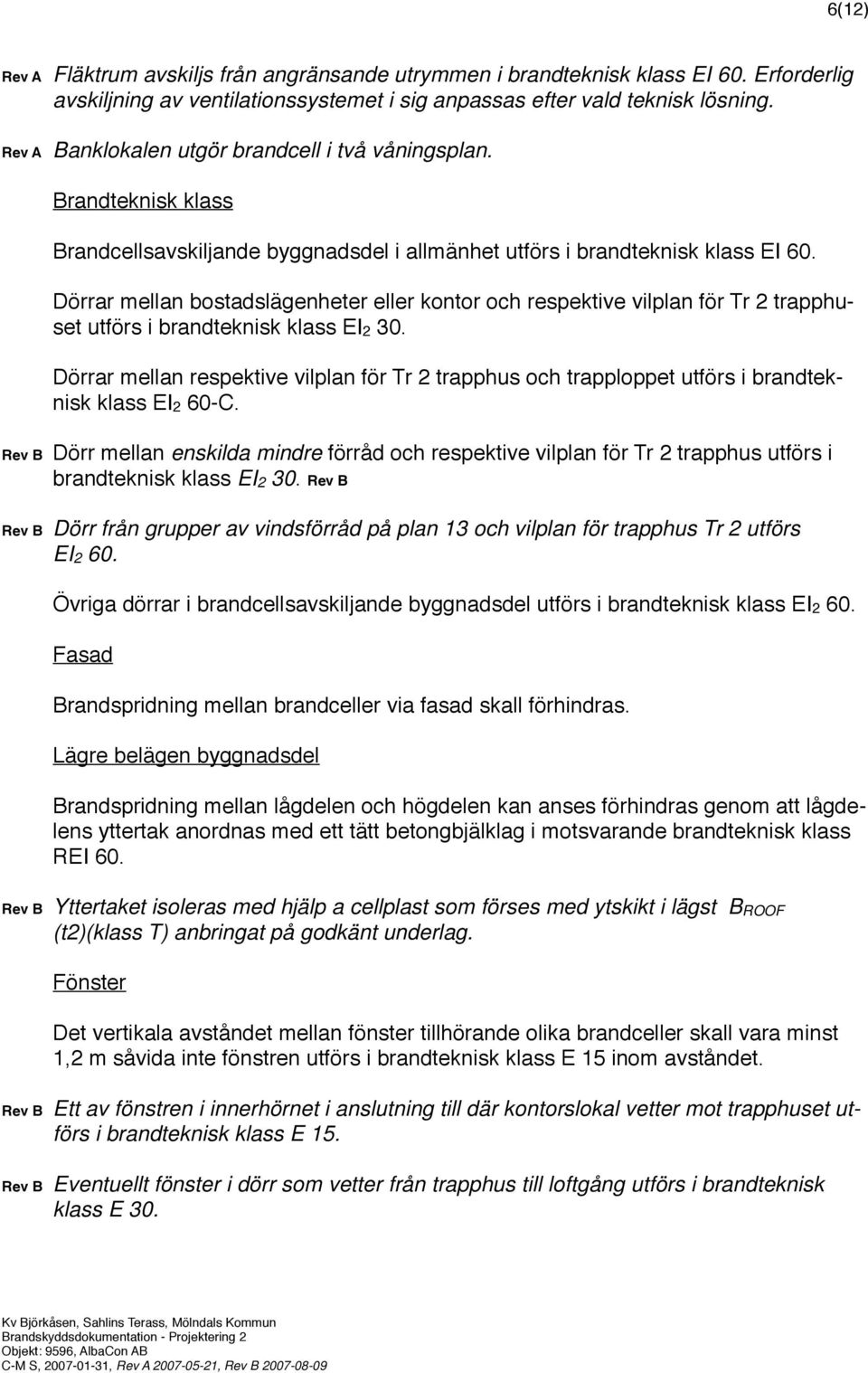 6(12)

Rev A Fläktrum avskiljs från angränsande utrymmen i brandteknisk klass EI 60. Erforderlig avskiljning av ventilationssystemet i sig anpassas efter vald teknisk lösning.

Rev A Banklokalen utgör brandcell i två våningsplan.

Brandteknisk klass

Brandcellsavskiljande byggnadsdel i allmänhet utförs i brandteknisk klass EI 60.

Dörrar mellan bostadslägenheter eller kontor och respektive vilplan för Tr 2 trapphuset utförs i brandteknisk klass $EI_2$ 30.

Dörrar mellan respektive vilplan för Tr 2 trapphus och trapploppet utförs i brandteknisk klass $EI_2$ 60-C.

Rev B Dörr mellan enskilda mindre förråd och respektive vilplan för Tr 2 trapphus utförs i brandteknisk klass $EI_2$ 30. Rev B

Rev B Dörr från grupper av vindsförråd på plan 13 och vilplan för trapphus Tr 2 utförs $EI_2$ 60.

Övriga dörrar i brandcellsavskiljande byggnadsdel utförs i brandteknisk klass $EI_2$ 60.

Fasad

Brandspridning mellan brandceller via fasad skall förhindras.

Lägre belägen byggnadsdel

Brandspridning mellan lågdelen och högdelen kan anses förhindras genom att lågdelens yttertak anordnas med ett tätt betongbjälklag i motsvarande brandteknisk klass REI 60.

Rev B Yttertaket isoleras med hjälp a cellplast som förses med ytskikt i lägst $B_{ROOF}$ (t2)(klass T) anbringat på godkänt underlag.

Fönster

Det vertikala avståndet mellan fönster tillhörande olika brandceller skall vara minst 1,2 m såvida inte fönstren utförs i brandteknisk klass E 15 inom avståndet.

Rev B Ett av fönstren i innerhörnet i anslutning till där kontorslokal vetter mot trapphuset utförs i brandteknisk klass E 15.

Rev B Eventuellt fönster i dörr som vetter från trapphus till loftgång utförs i brandteknisk klass E 30.

Kv Björkåsen, Sahlins Terass, Mölndals Kommun
Brandskyddsdokumentation - Projektering 2
Objekt: 9596, AlbaCon AB
C-M S, 2007-01-31, Rev A 2007-05-21, Rev B 2007-08-09